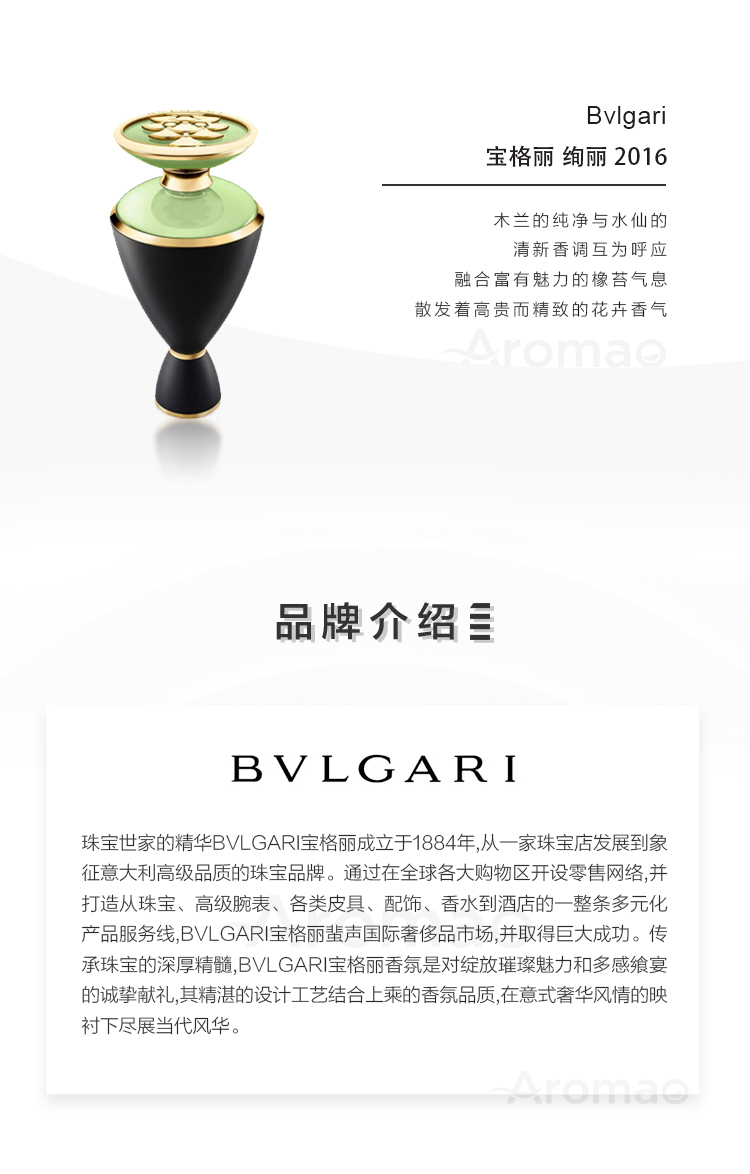 Bvlgari
宝格丽 绚丽 2016

木兰的纯净与水仙的
清新香调互为呼应
融合富有魅力的橡苔气息
散发着高贵而精致的花卉香气

品牌介绍

BVLGARI

珠宝世家的精华BVLGARI宝格丽成立于1884年,从一家珠宝店发展到象征意大利高级品质的珠宝品牌。通过在全球各大购物区开设零售网络,并打造从珠宝、高级腕表、各类皮具、配饰、香水到酒店的一整条多元化产品服务线,BVLGARI宝格丽蜚声国际奢侈品市场,并取得巨大成功。传承珠宝的深厚精髓,BVLGARI宝格丽香氛是对绽放璀璨魅力和多感飨宴的诚挚献礼,其精湛的设计工艺结合上乘的香氛品质,在意式奢华风情的映衬下尽展当代风华。

Aromao